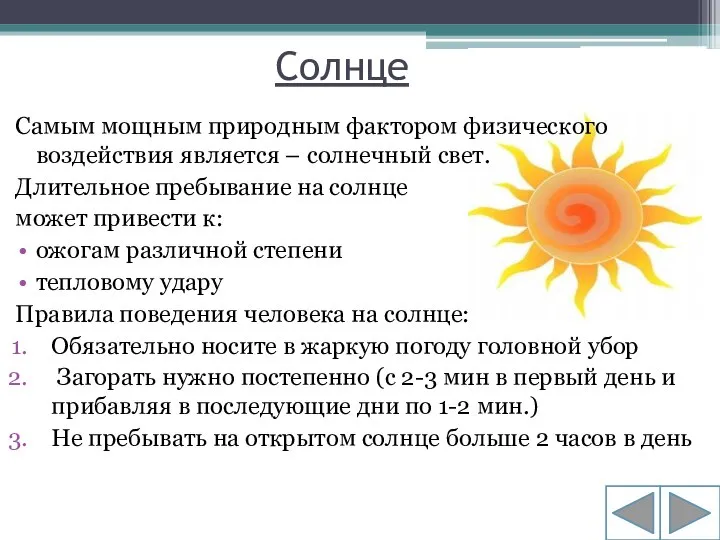 Солнце

Самым мощным природным фактором физического воздействия является – солнечный свет.

Длительное пребывание на солнце может привести к:

• ожогам различной степени
• тепловому удару

Правила поведения человека на солнце:

1. Обязательно носите в жаркую погоду головной убор
2. Загорать нужно постепенно (с 2-3 мин в первый день и прибавляя в последующие дни по 1-2 мин.)
3. Не пребывать на открытом солнце больше 2 часов в день